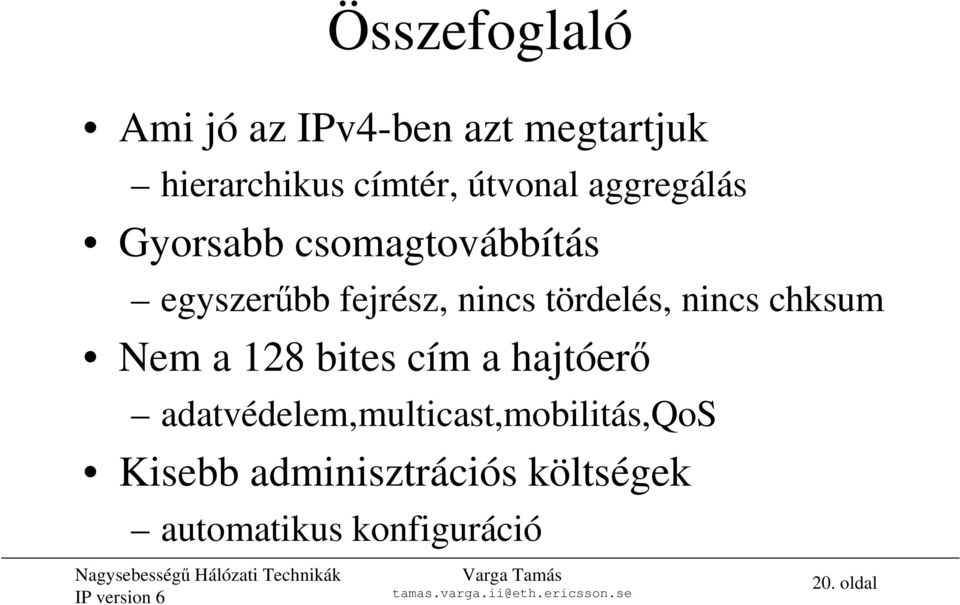 Összefoglaló

• Ami jó az IPv4-ben azt megtartjuk
– hierarchikus címtér, útvonal aggregálás
• Gyorsabb csomagtovábbítás
– egyszerűbb fejrész, nincs tördelés, nincs chksum
• Nem a 128 bites cím a hajtóerő
– adatvédelem,multicast,mobilitás,QoS
• Kisebb adminisztrációs költségek
– automatikus konfiguráció

Nagysebességű Hálózati Technikák
IP version 6

Varga Tamás
tamas.varga.ii@eth.ericsson.se

20. oldal